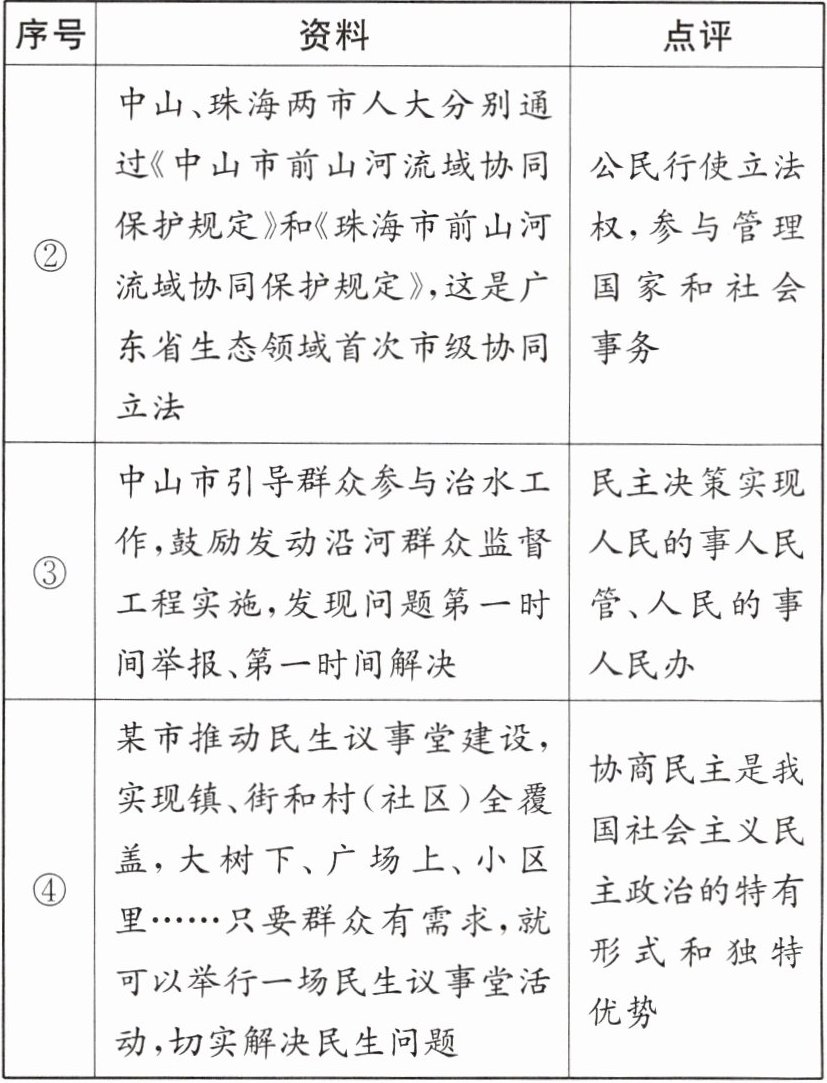 | 序号 | 资料 | 点评 |
|---|---|---|
| ② | 中山、珠海两市人大分别通过《中山市前山河流域协同保护规定》和《珠海市前山河流域协同保护规定》，这是广东省生态领域首次市级协同立法 | 公民行使立法权，参与管理国家和社会事务 |
| ③ | 中山市引导群众参与治水工作，鼓励发动沿河群众监督工程实施，发现问题第一时间举报、第一时间解决 | 民主决策实现人民的事人民管、人民的事人民办 |
| ④ | 某市推动民生议事堂建设，实现镇、街和村（社区）全覆盖，大树下、广场上、小区里……只要群众有需求，就可以举行一场民生议事堂活动，切实解决民生问题 | 协商民主是我国社会主义民主政治的特有形式和独特优势 |